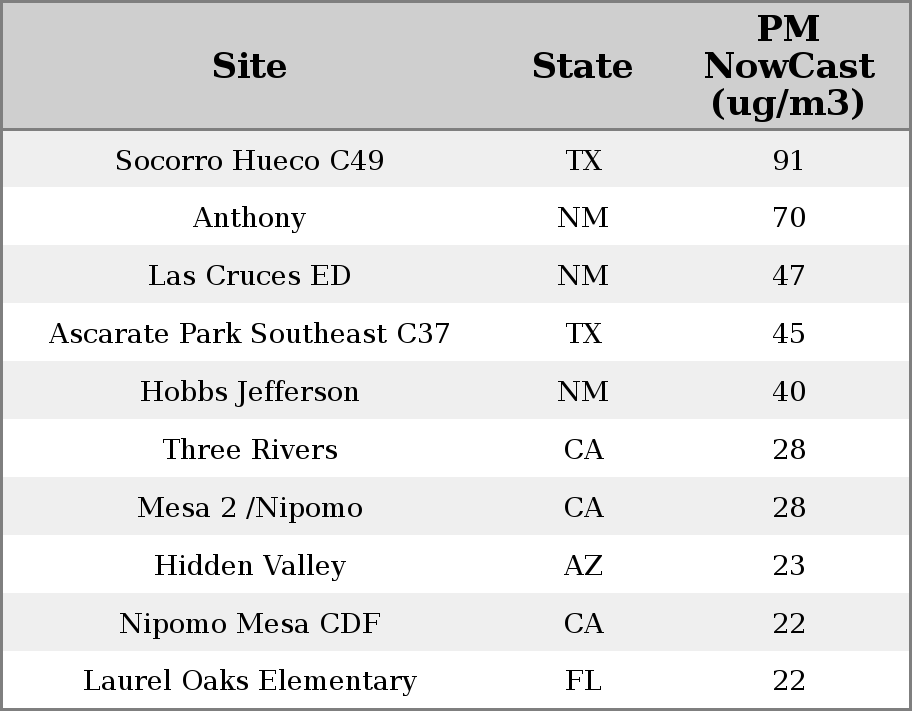 | Site | State | PM NowCast (ug/m3) |
|---|---|---|
| Socorro Hueco C49 | TX | 91 |
| Anthony | NM | 70 |
| Las Cruces ED | NM | 47 |
| Ascarate Park Southeast C37 | TX | 45 |
| Hobbs Jefferson | NM | 40 |
| Three Rivers | CA | 28 |
| Mesa 2 /Nipomo | CA | 28 |
| Hidden Valley | AZ | 23 |
| Nipomo Mesa CDF | CA | 22 |
| Laurel Oaks Elementary | FL | 22 |